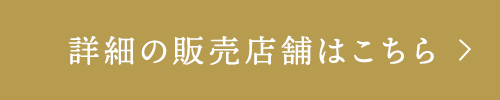 詳細の販売店舗はこちら >